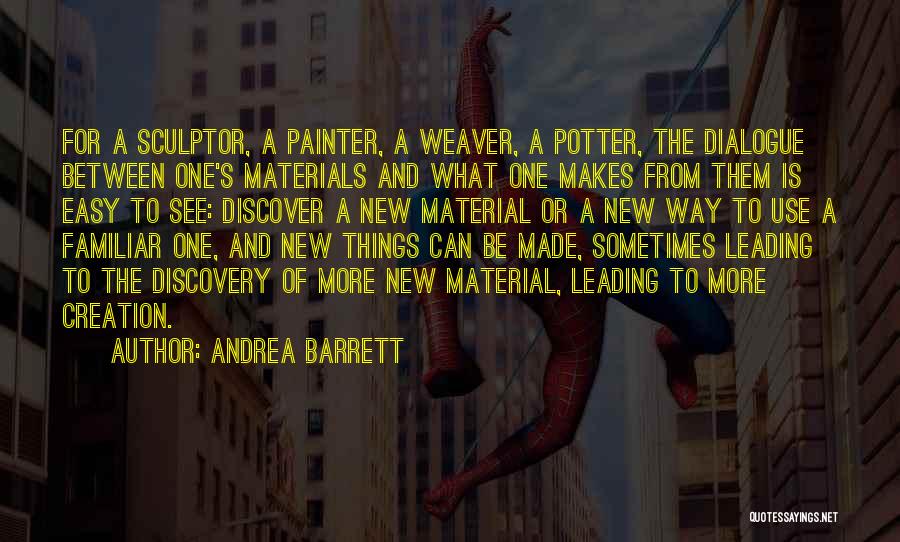 FOR A SCULPTOR, A PAINTER, A WEAVER, A POTTER, THE DIALOGUE BETWEEN ONE'S MATERIALS AND WHAT ONE MAKES FROM THEM IS EASY TO SEE: DISCOVER A NEW MATERIAL OR A NEW WAY TO USE A FAMILIAR ONE, AND NEW THINGS CAN BE MADE, SOMETIMES LEADING TO THE DISCOVERY OF MORE NEW MATERIAL, LEADING TO MORE CREATION.

AUTHOR: ANDREA BARRETT

QUOTESSAYINGS.NET